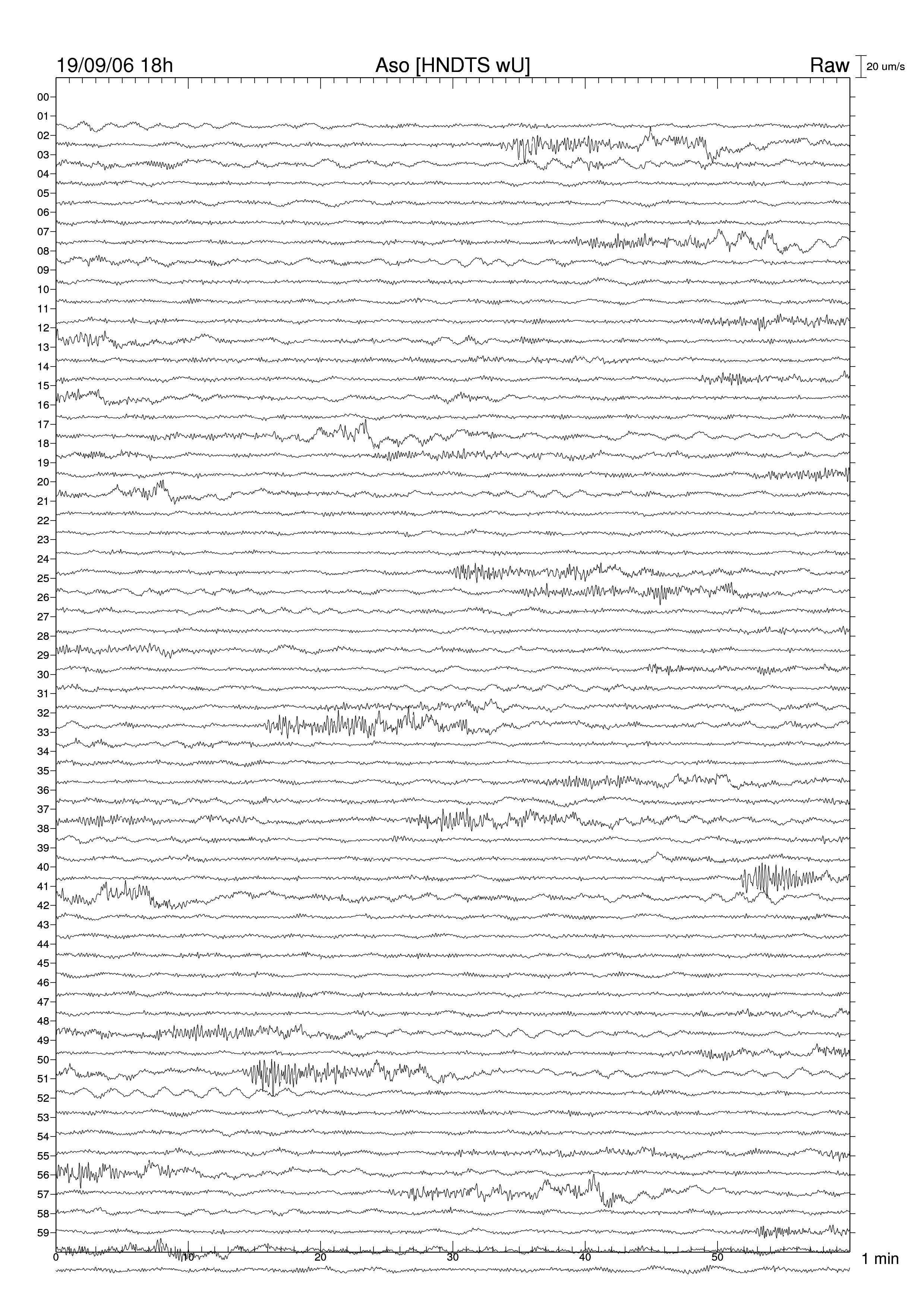 19/09/06 18h
Aso [HNDTS wU]
Raw
20 um/s

00
01
02
03
04
05
06
07
08
09
10
11
12
13
14
15
16
17
18
19
20
21
22
23
24
25
26
27
28
29
30
31
32
33
34
35
36
37
38
39
40
41
42
43
44
45
46
47
48
49
50
51
52
53
54
55
56
57
58
59

0
10
20
30
40
50
1 min